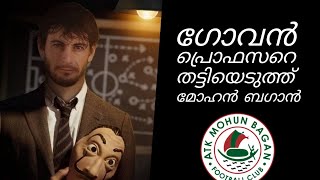 ഗോവൻ പ്രൊഫസറെ തട്ടിയെടുത്ത് മോഹൻ ബഗാൻ

ATK MOHUN BAGAN
FOOTBALL CLUB